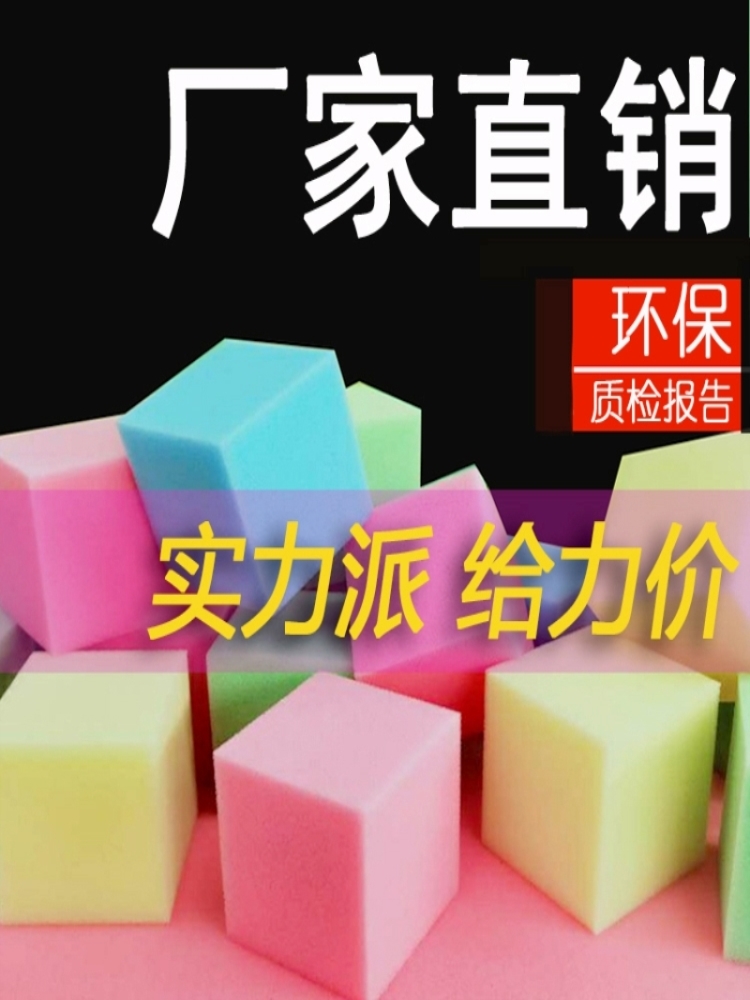 厂家直销

环保
质检报告

实力派 给力价